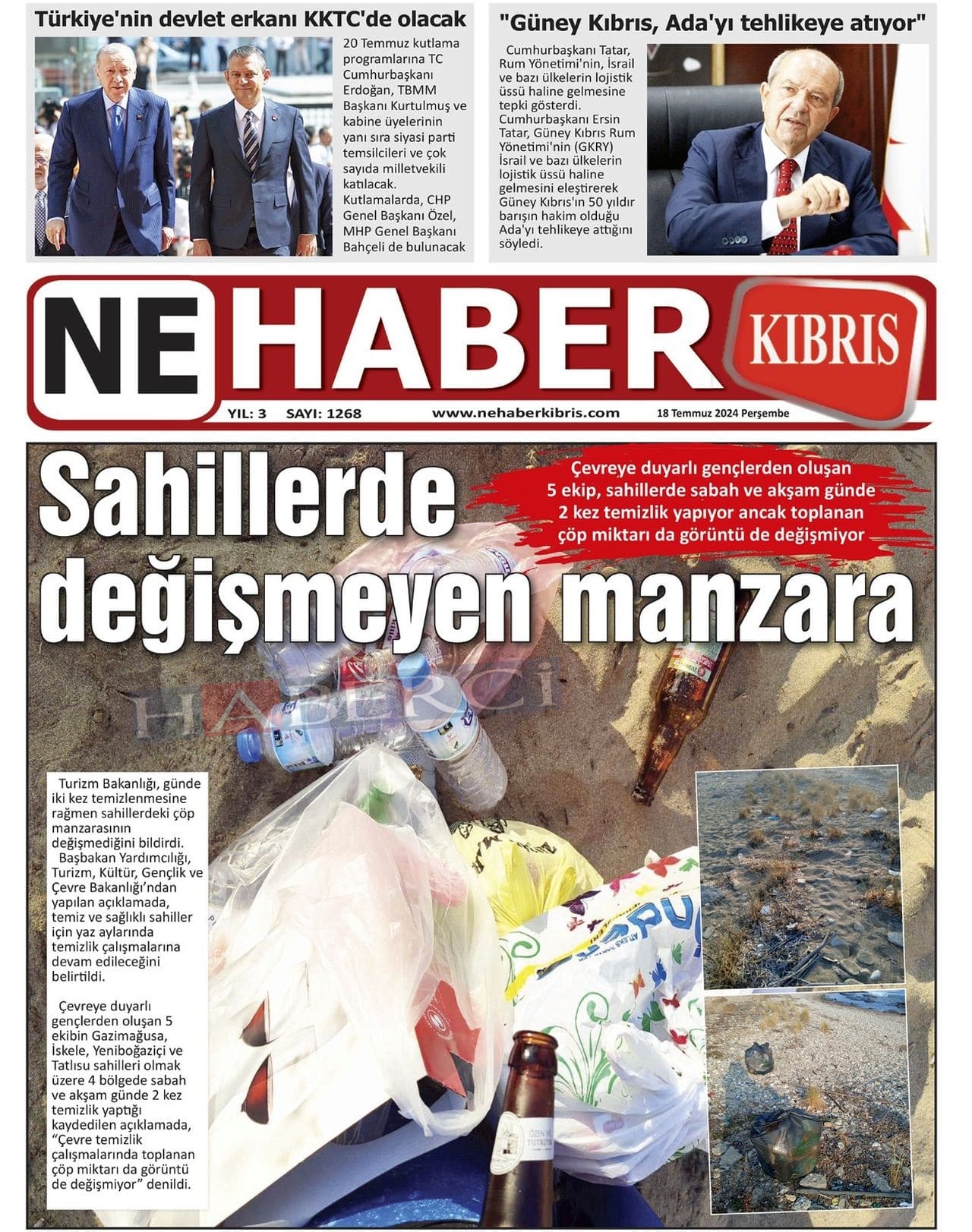 Türkiye'nin devlet erkanı KKTC'de olacak

20 Temmuz kutlama programlarına TC Cumhurbaşkanı Erdoğan, TBMM Başkanı Kurtulmuş ve kabine üyelerinin yanı sıra siyasi parti temsilcileri ve çok sayıda milletvekili katılacak. Kutlamalarda, CHP Genel Başkanı Özel, MHP Genel Başkanı Bahçeli de bulunacak

"Güney Kıbrıs, Ada'yı tehlikeye atıyor"

Cumhurbaşkanı Tatar, Rum Yönetimi'nin, İsrail ve bazı ülkelerin lojistik üssü haline gelmesine tepki gösterdi. Cumhurbaşkanı Ersin Tatar, Güney Kıbrıs Rum Yönetimi'nin (GKRY) İsrail ve bazı ülkelerin lojistik üssü haline gelmesini eleştirerek Güney Kıbrıs'ın 50 yıldır barışın hakim olduğu Ada'yı tehlikeye attığını söyledi.

NE HABER KIBRIS

YIL: 3 SAYI: 1268 www.nehaberkibris.com 18 Temmuz 2024 Perşembe

Sahillerde değişmeyen manzara

Çevreye duyarlı gençlerden oluşan 5 ekip, sahillerde sabah ve akşam günde 2 kez temizlik yapıyor ancak toplanan çöp miktarı da görüntü de değişmiyor

HABERCİ

Turizm Bakanlığı, günde iki kez temizlenmesine rağmen sahillerdeki çöp manzarasının değişmediğini bildirdi.
Başbakan Yardımcılığı, Turizm, Kültür, Gençlik ve Çevre Bakanlığı'ndan yapılan açıklamada, temiz ve sağlıklı sahiller için yaz aylarında temizlik çalışmalarına devam edileceğini belirtildi.

Çevreye duyarlı gençlerden oluşan 5 ekibin Gazimağusa, İskele, Yeniboğaziçi ve Tatlısu sahilleri olmak üzere 4 bölgede sabah ve akşam günde 2 kez temizlik yaptığı kaydedilen açıklamada, "Çevre temizlik çalışmalarında toplanan çöp miktarı da görüntü de değişmiyor" denildi.